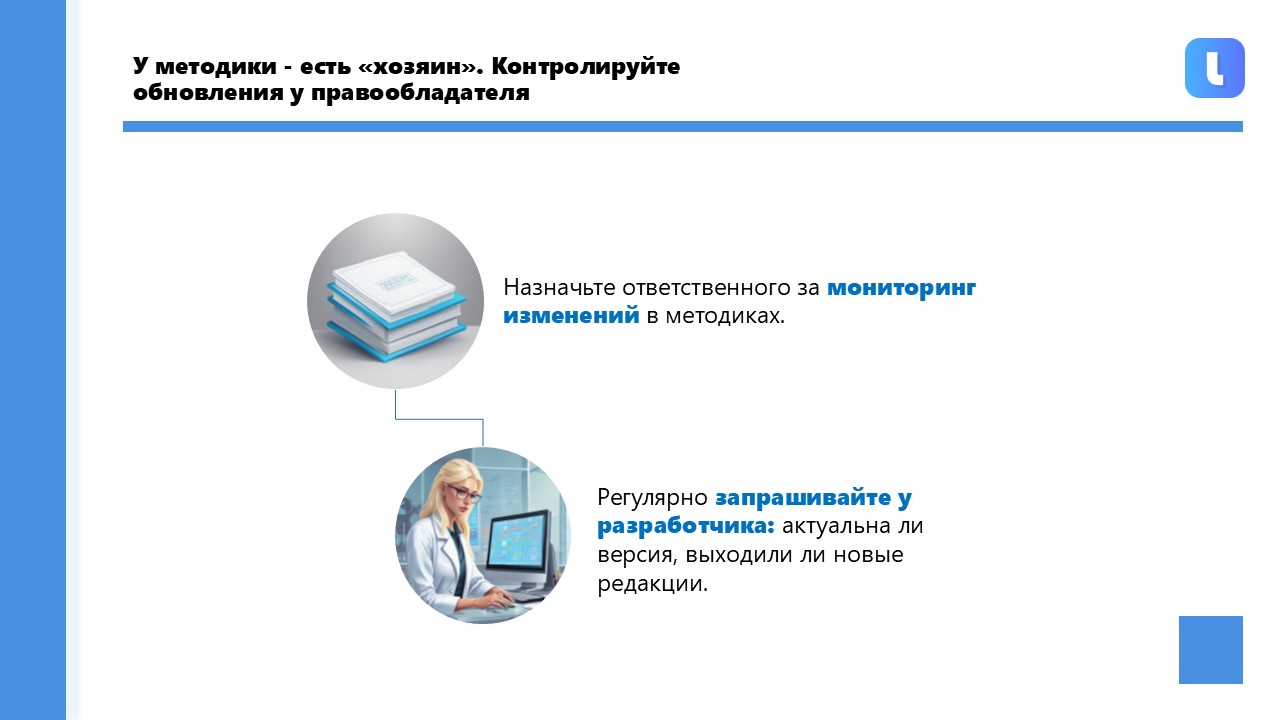 У методики - есть «хозяин». Контролируйте обновления у правообладателя

Назначьте ответственного за мониторинг изменений в методиках.

Регулярно запрашивайте у разработчика: актуальна ли версия, выходили ли новые редакции.